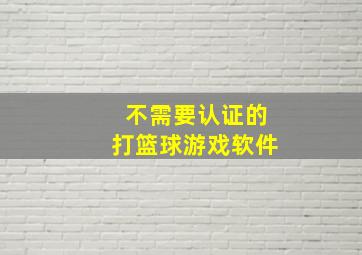 不需要认证的
打篮球游戏软件